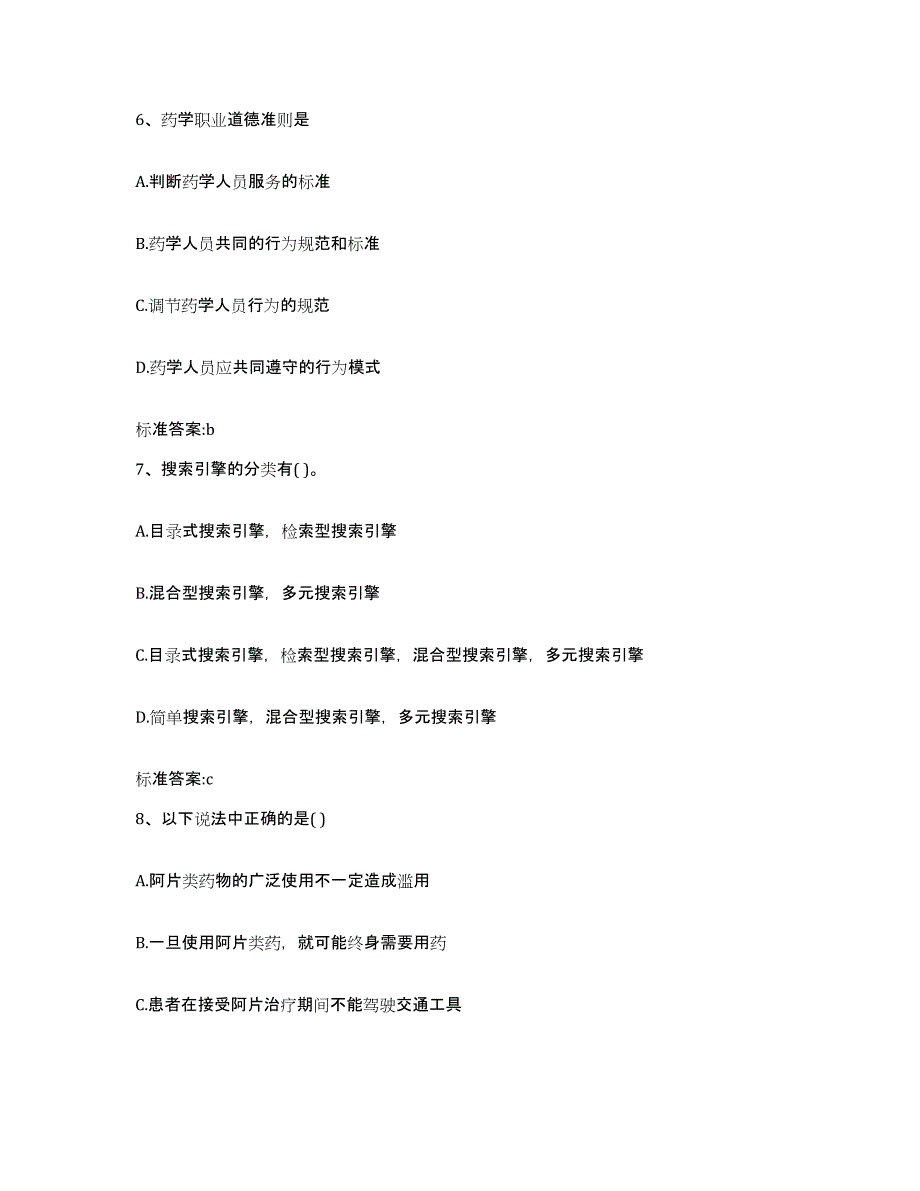 6、药学职业道德准则是

A.判断药学人员服务的标准

B.药学人员共同的行为规范和标准

C.调节药学人员行为的规范

D.药学人员应共同遵守的行为模式

标准答案:b

7、搜索引擎的分类有( )。

A.目录式搜索引擎，检索型搜索引擎

B.混合型搜索引擎，多元搜索引擎

C.目录式搜索引擎，检索型搜索引擎，混合型搜索引擎，多元搜索引擎

D.简单搜索引擎，混合型搜索引擎，多元搜索引擎

标准答案:c

8、以下说法中正确的是( )

A.阿片类药物的广泛使用不一定造成滥用

B.一旦使用阿片类药，就可能终身需要用药

C.患者在接受阿片治疗期间不能驾驶交通工具